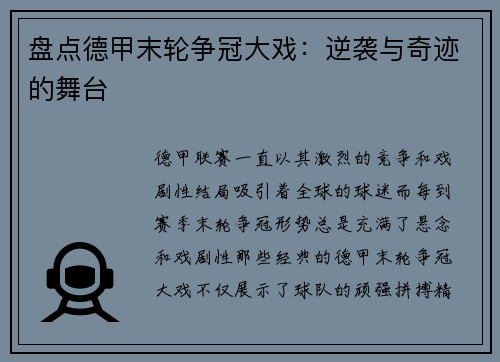 盘点德甲末轮争冠大戏：逆袭与奇迹的舞台

德甲联赛一直以其激烈的竞争和戏剧性结局吸引着全球的球迷而每到赛季末轮争冠形势总是充满了悬念和戏剧性那些经典的德甲末轮争冠大戏不仅展示了球队的顽强拼搏精